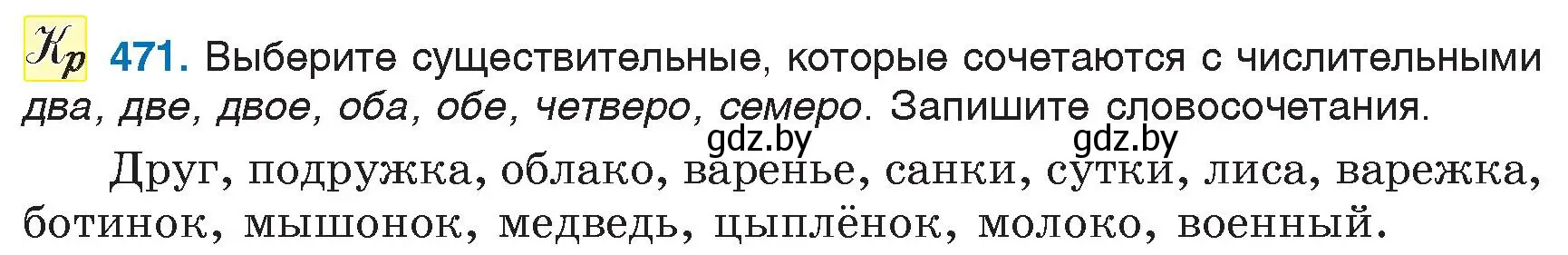 Кр 471. Выберите существительные, которые сочетаются с числительными два, две, двое, оба, обе, четверо, семеро. Запишите словосочетания.

gdz.by gdz.by

Друг, подружка, облако, варенье, санки, сутки, лиса, варежка, ботинок, мышонок, медведь, цыплёнок, молоко, военный.